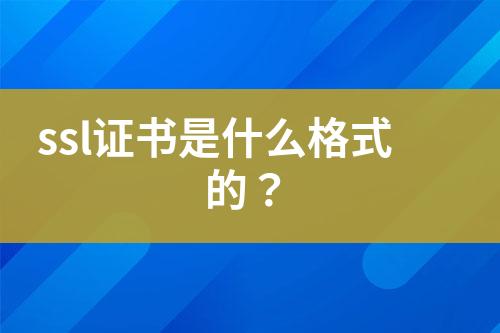 ssl证书是什么格式的？